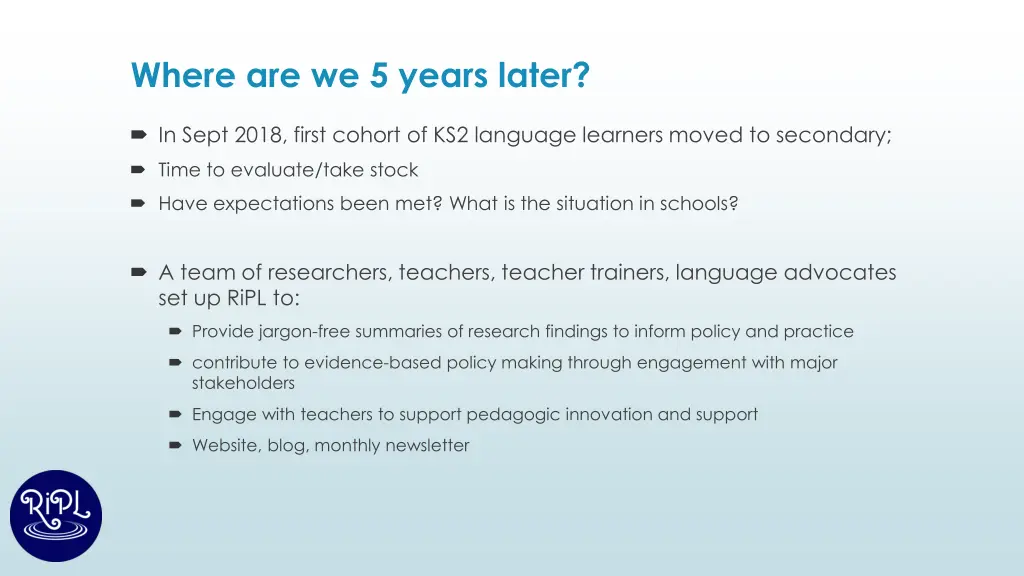 Where are we 5 years later?

In Sept 2018, first cohort of KS2 language learners moved to secondary;

Time to evaluate/take stock

Have expectations been met? What is the situation in schools?

A team of researchers, teachers, teacher trainers, language advocates set up RiPL to:

Provide jargon-free summaries of research findings to inform policy and practice

contribute to evidence-based policy making through engagement with major stakeholders

Engage with teachers to support pedagogic innovation and support

Website, blog, monthly newsletter

RiPL